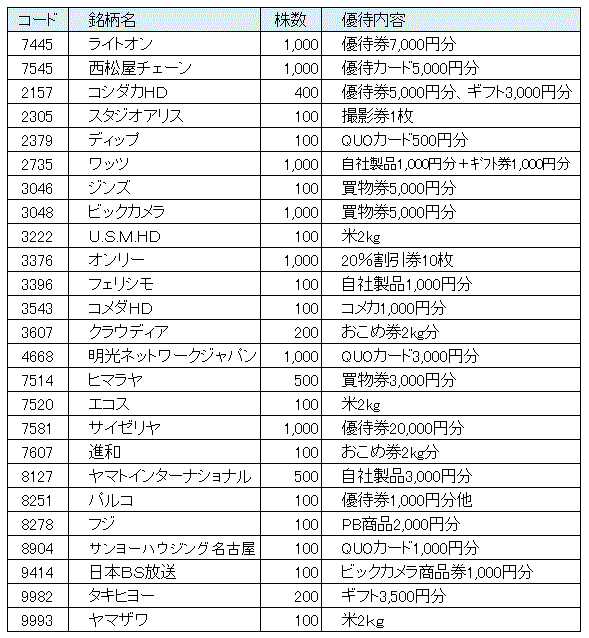 | コード | 銘柄名 | 株数 | 優待内容 |
|---|---|---|---|
| 7445 | ライトオン | 1,000 | 優待券7,000円分 |
| 7545 | 西松屋チェーン | 1,000 | 優待カード5,000円分 |
| 2157 | コシダカHD | 400 | 優待券5,000円分、ギフト3,000円分 |
| 2305 | スタジオアリス | 100 | 撮影券1枚 |
| 2379 | ディップ | 100 | QUOカード500円分 |
| 2735 | ワッツ | 1,000 | 自社製品1,000円分＋ギフト券1,000円分 |
| 3046 | ジンズ | 100 | 買物券5,000円分 |
| 3048 | ビックカメラ | 1,000 | 買物券5,000円分 |
| 3222 | U.S.M.HD | 100 | 米2kg |
| 3376 | オンリー | 1,000 | 20%割引券10枚 |
| 3396 | フェリシモ | 100 | 自社製品1,000円分 |
| 3543 | コメダHD | 100 | コメカ1,000円分 |
| 3607 | クラウディア | 200 | おこめ券2kg分 |
| 4668 | 明光ネットワークジャパン | 1,000 | QUOカード3,000円分 |
| 7514 | ヒマラヤ | 500 | 買物券3,000円分 |
| 7520 | エコス | 100 | 米2kg |
| 7581 | サイゼリヤ | 1,000 | 優待券20,000円分 |
| 7607 | 進和 | 100 | おこめ券2kg分 |
| 8127 | ヤマトインターナショナル | 500 | 自社製品3,000円分 |
| 8251 | パルコ | 100 | 優待券1,000円分他 |
| 8278 | フジ | 100 | PB商品2,000円分 |
| 8904 | サンヨーハウジング名古屋 | 100 | QUOカード1,000円分 |
| 9414 | 日本BS放送 | 100 | ビックカメラ商品券1,000円分 |
| 9982 | タキヒヨー | 200 | ギフト3,500円分 |
| 9993 | ヤマザワ | 100 | 米2kg |